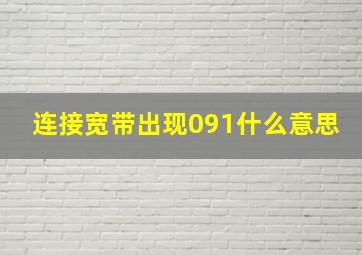 连接宽带出现091什么意思